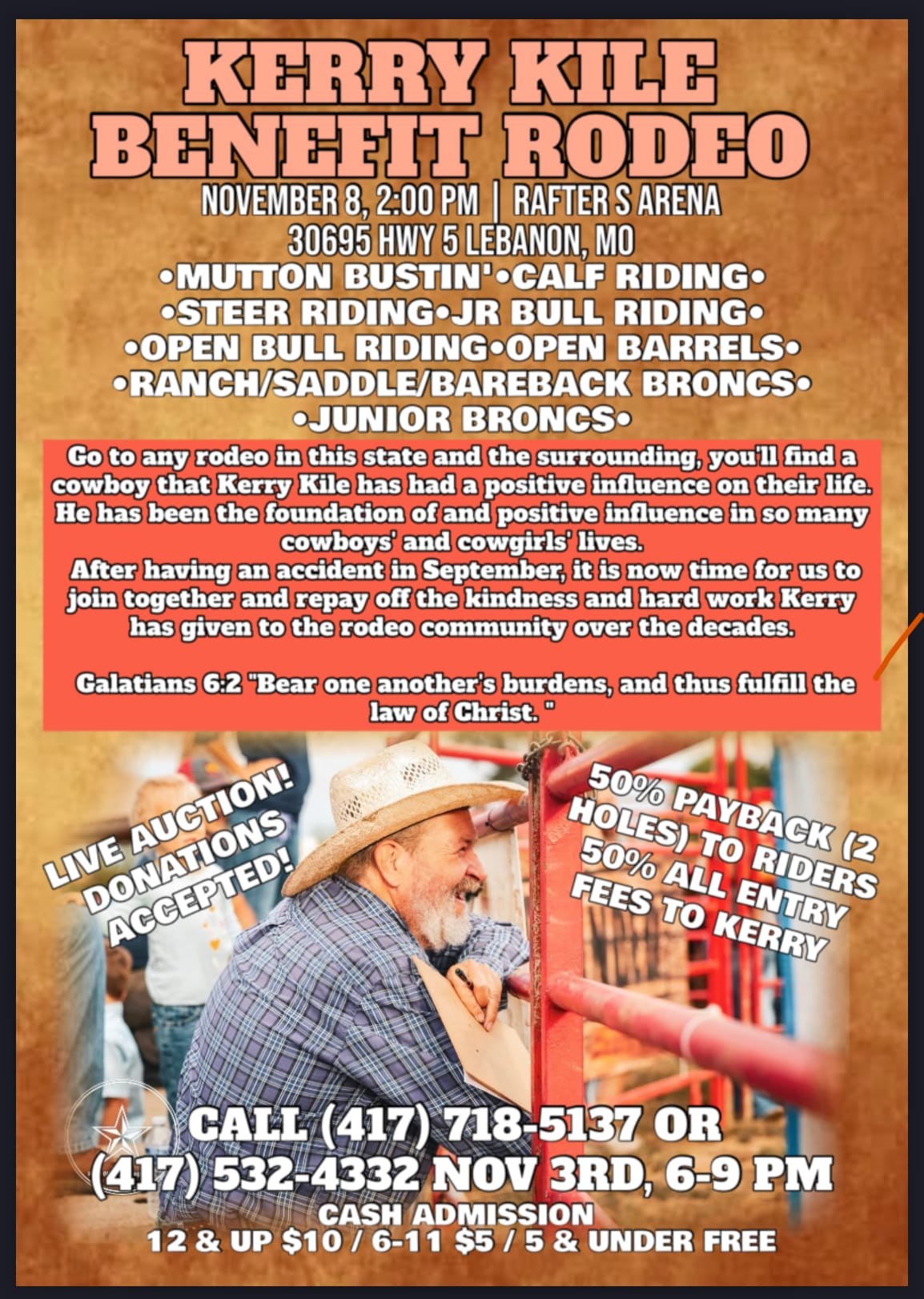 KERRY KILE BENEFIT RODEO

NOVEMBER 8, 2:00 PM | RAFTER S ARENA
30695 HWY 5 LEBANON, MO

•MUTTON BUSTIN'•CALF RIDING•
•STEER RIDING•JR BULL RIDING•
•OPEN BULL RIDING•OPEN BARRELS•
•RANCH/SADDLE/BAREBACK BRONCS•
•JUNIOR BRONCS•

Go to any rodeo in this state and the surrounding, you'll find a cowboy that Kerry Kile has had a positive influence on their life. He has been the foundation of and positive influence in so many cowboys' and cowgirls' lives.

After having an accident in September, it is now time for us to join together and repay off the kindness and hard work Kerry has given to the rodeo community over the decades.

Galatians 6:2 "Bear one another's burdens, and thus fulfill the law of Christ. "

LIVE AUCTION! DONATIONS ACCEPTED!

50% PAYBACK (2 HOLES) TO RIDERS 50% ALL ENTRY FEES TO KERRY

CALL (417) 718-5137 OR
(417) 532-4332 NOV 3RD, 6-9 PM
CASH ADMISSION
12 & UP $10 / 6-11 $5 / 5 & UNDER FREE